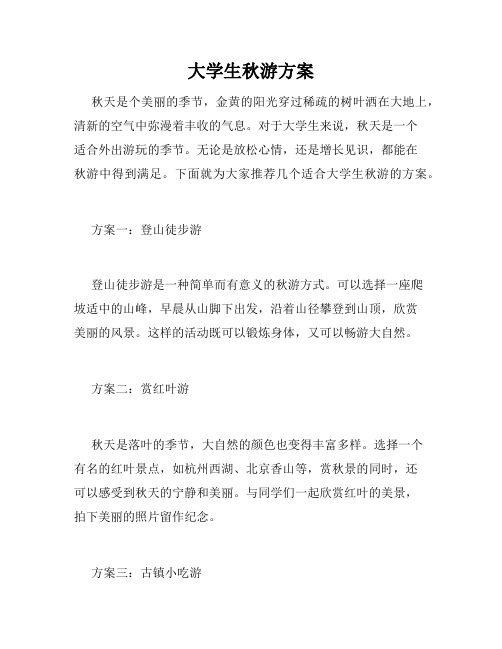 大学生秋游方案

秋天是个美丽的季节，金黄的阳光穿过稀疏的树叶洒在大地上，清新的空气中弥漫着丰收的气息。对于大学生来说，秋天是一个适合外出游玩的季节。无论是放松心情，还是增长见识，都能在秋游中得到满足。下面就为大家推荐几个适合大学生秋游的方案。

方案一：登山徒步游

登山徒步游是一种简单而有意义的秋游方式。可以选择一座爬坡适中的山峰，早晨从山脚下出发，沿着山径攀登到山顶，欣赏美丽的风景。这样的活动既可以锻炼身体，又可以畅游大自然。

方案二：赏红叶游

秋天是落叶的季节，大自然的颜色也变得丰富多样。选择一个有名的红叶景点，如杭州西湖、北京香山等，赏秋景的同时，还可以感受到秋天的宁静和美丽。与同学们一起欣赏红叶的美景，拍下美丽的照片留作纪念。

方案三：古镇小吃游